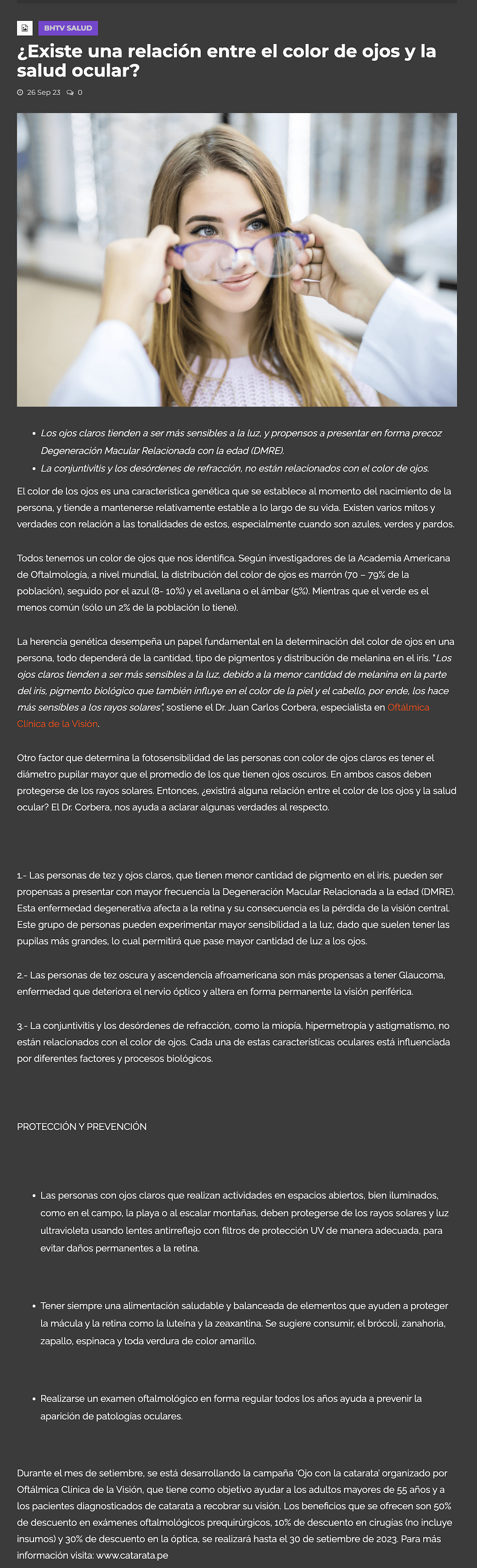 BHTV SALUD

¿Existe una relación entre el color de ojos y la salud ocular?

26 Sep 23 0

- Los ojos claros tienden a ser más sensibles a la luz, y propensos a presentar en forma precoz Degeneración Macular Relacionada con la edad (DMRE).
- La conjuntivitis y los desórdenes de refracción, no están relacionados con el color de ojos.

El color de los ojos es una característica genética que se establece al momento del nacimiento de la persona, y tiende a mantenerse relativamente estable a lo largo de su vida. Existen varios mitos y verdades con relación a las tonalidades de estos, especialmente cuando son azules, verdes y pardos.

Todos tenemos un color de ojos que nos identifica. Según investigadores de la Academia Americana de Oftalmología, a nivel mundial, la distribución del color de ojos es marrón (70 – 79% de la población), seguido por el azul (8- 10%) y el avellana o el ámbar (5%). Mientras que el verde es el menos común (sólo un 2% de la población lo tiene).

La herencia genética desempeña un papel fundamental en la determinación del color de ojos en una persona, todo dependerá de la cantidad, tipo de pigmentos y distribución de melanina en el iris. "Los ojos claros tienden a ser más sensibles a la luz, debido a la menor cantidad de melanina en la parte del iris, pigmento biológico que también influye en el color de la piel y el cabello, por ende, los hace más sensibles a los rayos solares", sostiene el Dr. Juan Carlos Corbera, especialista en Oftálmica Clínica de la Visión.

Otro factor que determina la fotosensibilidad de las personas con color de ojos claros es tener el diámetro pupilar mayor que el promedio de los que tienen ojos oscuros. En ambos casos deben protegerse de los rayos solares. Entonces, ¿existirá alguna relación entre el color de los ojos y la salud ocular? El Dr. Corbera, nos ayuda a aclarar algunas verdades al respecto.

1.- Las personas de tez y ojos claros, que tienen menor cantidad de pigmento en el iris, pueden ser propensas a presentar con mayor frecuencia la Degeneración Macular Relacionada a la edad (DMRE). Esta enfermedad degenerativa afecta a la retina y su consecuencia es la pérdida de la visión central. Este grupo de personas pueden experimentar mayor sensibilidad a la luz, dado que suelen tener las pupilas más grandes, lo cual permitirá que pase mayor cantidad de luz a los ojos.

2.- Las personas de tez oscura y ascendencia afroamericana son más propensas a tener Glaucoma, enfermedad que deteriora el nervio óptico y altera en forma permanente la visión periférica.

3.- La conjuntivitis y los desórdenes de refracción, como la miopía, hipermetropía y astigmatismo, no están relacionados con el color de ojos. Cada una de estas características oculares está influenciada por diferentes factores y procesos biológicos.

PROTECCIÓN Y PREVENCIÓN

- Las personas con ojos claros que realizan actividades en espacios abiertos, bien iluminados, como en el campo, la playa o al escalar montañas, deben protegerse de los rayos solares y luz ultravioleta usando lentes antirreflejo con filtros de protección UV de manera adecuada, para evitar daños permanentes a la retina.

- Tener siempre una alimentación saludable y balanceada de elementos que ayuden a proteger la mácula y la retina como la luteína y la zeaxantina. Se sugiere consumir, el brócoli, zanahoria, zapallo, espinaca y toda verdura de color amarillo.

- Realizarse un examen oftalmológico en forma regular todos los años ayuda a prevenir la aparición de patologías oculares.

Durante el mes de setiembre, se está desarrollando la campaña 'Ojo con la catarata' organizado por Oftálmica Clínica de la Visión, que tiene como objetivo ayudar a los adultos mayores de 55 años y a los pacientes diagnosticados de catarata a recobrar su visión. Los beneficios que se ofrecen son 50% de descuento en exámenes oftalmológicos prequirúrgicos, 10% de descuento en cirugías (no incluye insumos) y 30% de descuento en la óptica, se realizará hasta el 30 de setiembre de 2023. Para más información visita: www.catarata.pe